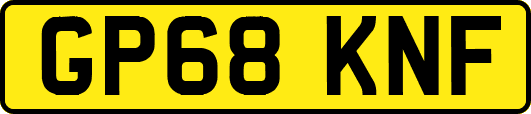 GP68 KNF